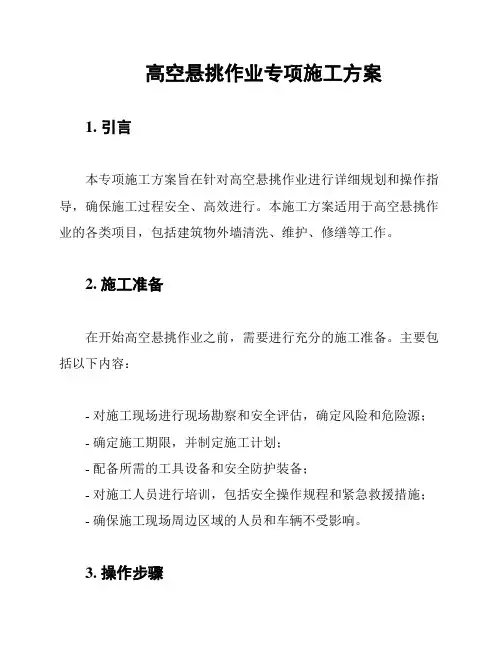 高空悬挑作业专项施工方案

1. 引言

本专项施工方案旨在针对高空悬挑作业进行详细规划和操作指导，确保施工过程安全、高效进行。本施工方案适用于高空悬挑作业的各类项目，包括建筑物外墙清洗、维护、修缮等工作。

2. 施工准备

在开始高空悬挑作业之前，需要进行充分的施工准备。主要包括以下内容：

- 对施工现场进行现场勘察和安全评估，确定风险和危险源；
- 确定施工期限，并制定施工计划；
- 配备所需的工具设备和安全防护装备；
- 对施工人员进行培训，包括安全操作规程和紧急救援措施；
- 确保施工现场周边区域的人员和车辆不受影响。

3. 操作步骤